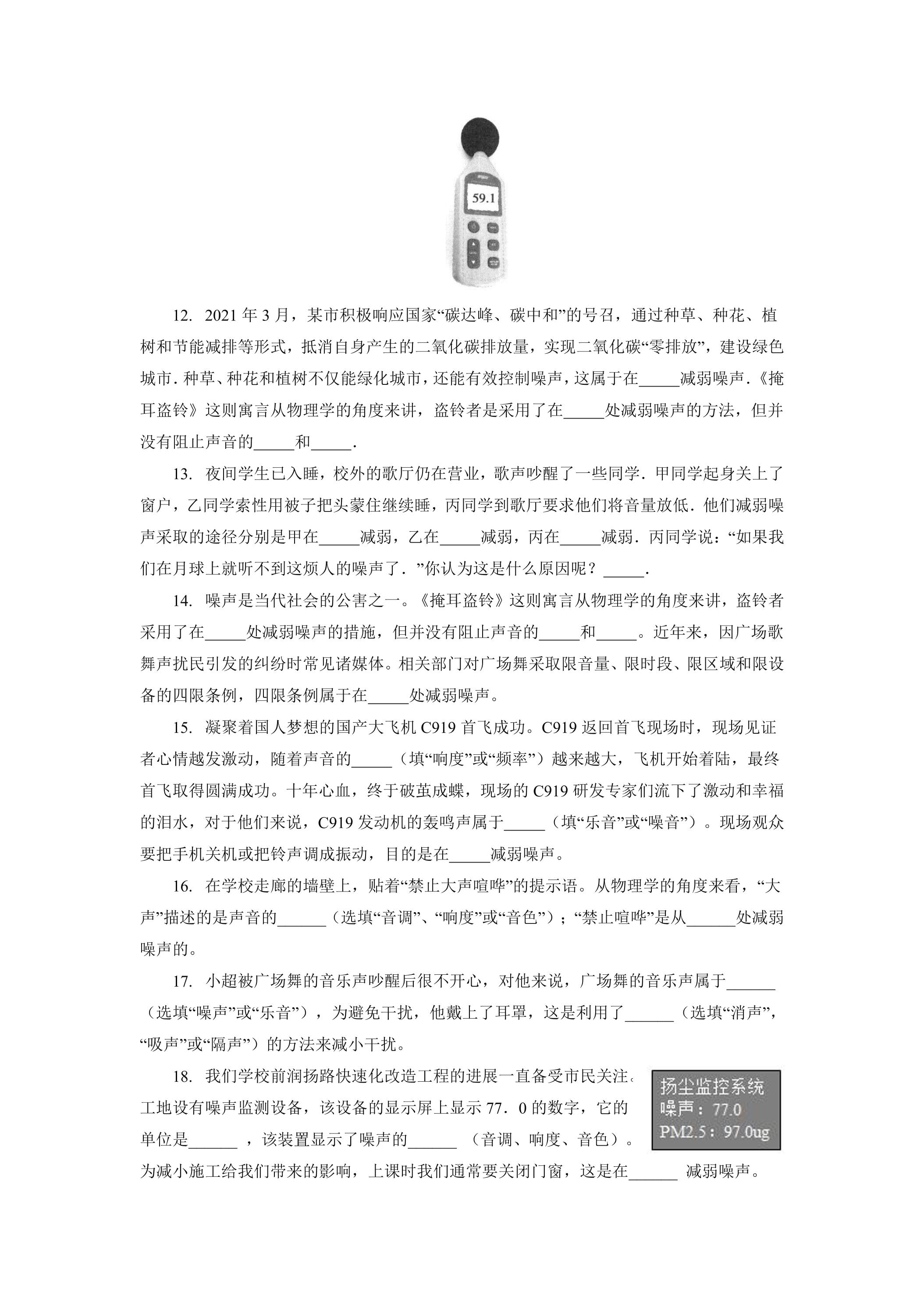 59.1

12. 2021年3月，某市积极响应国家“碳达峰、碳中和”的号召，通过种草、种花、植树和节能减排等形式，抵消自身产生的二氧化碳排放量，实现二氧化碳“零排放”，建设绿色城市．种草、种花和植树不仅能绿化城市，还能有效控制噪声，这属于在____减弱噪声．《掩耳盗铃》这则寓言从物理学的角度来讲，盗铃者是采用了在____处减弱噪声的方法，但并没有阻止声音的____和____．

13. 夜间学生已入睡，校外的歌厅仍在营业，歌声吵醒了一些同学．甲同学起身关上了窗户，乙同学索性用被子把头蒙住继续睡，丙同学到歌厅要求他们将音量放低．他们减弱噪声采取的途径分别是甲在____减弱，乙在____减弱，丙在____减弱．丙同学说：“如果我们在月球上就听不到这烦人的噪声了．”你认为这是什么原因呢？____．

14. 噪声是当代社会的公害之一。《掩耳盗铃》这则寓言从物理学的角度来讲，盗铃者采用了在____处减弱噪声的措施，但并没有阻止声音的____和____。近年来，因广场歌舞声扰民引发的纠纷时常见诸媒体。相关部门对广场舞采取限音量、限时段、限区域和限设备的四限条例，四限条例属于在____处减弱噪声。

15. 凝聚着国人梦想的国产大飞机C919首飞成功。C919返回首飞现场时，现场见证者心情越发激动，随着声音的____（填“响度”或“频率”）越来越大，飞机开始着陆，最终首飞取得圆满成功。十年心血，终于破茧成蝶，现场的C919研发专家们流下了激动和幸福的泪水，对于他们来说，C919发动机的轰鸣声属于____（填“乐音”或“噪音”）。现场观众要把手机关机或把铃声调成振动，目的是在____减弱噪声。

16. 在学校走廊的墙壁上，贴着“禁止大声喧哗”的提示语。从物理学的角度来看，“大声”描述的是声音的____（选填“音调”、“响度”或“音色”）；“禁止喧哗”是从____处减弱噪声的。

17. 小超被广场舞的音乐声吵醒后很不开心，对他来说，广场舞的音乐声属于____（选填“噪声”或“乐音”），为避免干扰，他戴上了耳罩，这是利用了____（选填“消声”，“吸声”或“隔声”）的方法来减小干扰。

18. 我们学校前润扬路快速化改造工程的进展一直备受市民关注。工地设有噪声监测设备，该设备的显示屏上显示77．0的数字，它的单位是____，该装置显示了噪声的____（音调、响度、音色）。为减小施工给我们带来的影响，上课时我们通常要关闭门窗，这是在____减弱噪声。

扬尘监控系统
噪声：77.0
PM2.5：97.0ug